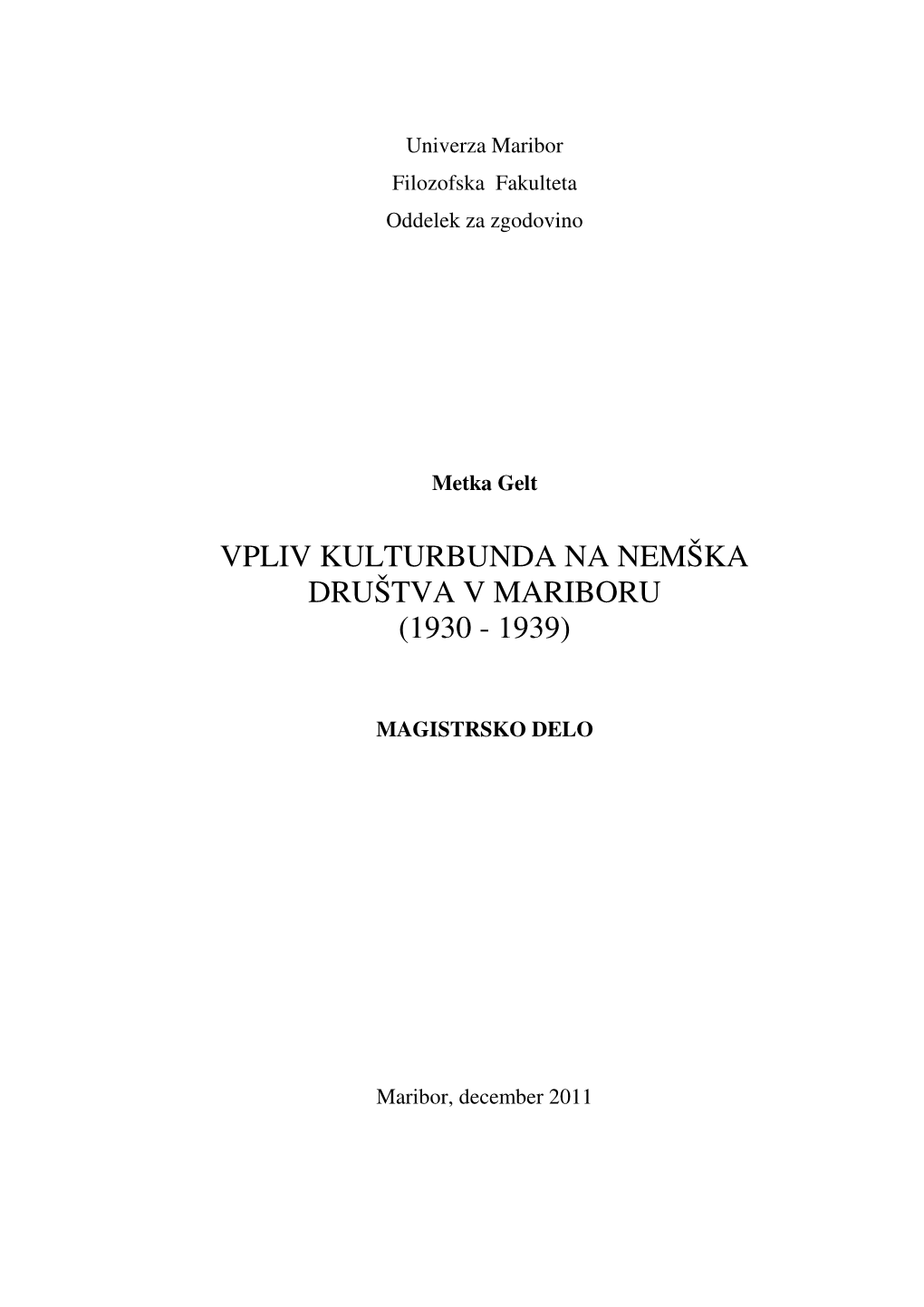 Univerza Maribor
Filozofska Fakulteta
Oddelek za zgodovino

Metka Gelt

VPLIV KULTURBUNDA NA NEMŠKA DRUŠTVA V MARIBORU
(1930 - 1939)

MAGISTRSKO DELO

Maribor, december 2011